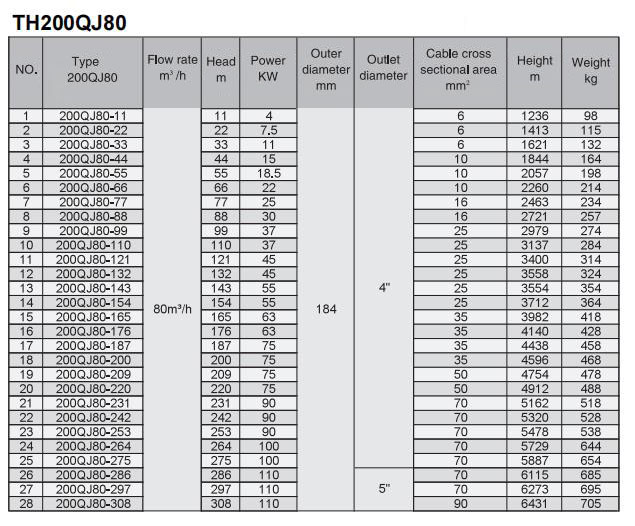 TH200QJ80

| NO. | Type 200QJ80 | Flow rate $m^3/h$ | Head m | Power KW | Outer diameter mm | Outlet diameter | Cable cross sectional area $mm^2$ | Height m | Weight kg |
|---|---|---|---|---|---|---|---|---|---|
| 1 | 200QJ80-11 | 80m³/h | 11 | 4 | 184 | 4" | 6 | 1236 | 98 |
| 2 | 200QJ80-22 | | 22 | 7.5 | | | 6 | 1413 | 115 |
| 3 | 200QJ80-33 | | 33 | 11 | | | 6 | 1621 | 132 |
| 4 | 200QJ80-44 | | 44 | 15 | | | 10 | 1844 | 164 |
| 5 | 200QJ80-55 | | 55 | 18.5 | | | 10 | 2057 | 198 |
| 6 | 200QJ80-66 | | 66 | 22 | | | 10 | 2260 | 214 |
| 7 | 200QJ80-77 | | 77 | 25 | | | 16 | 2463 | 234 |
| 8 | 200QJ80-88 | | 88 | 30 | | | 16 | 2721 | 257 |
| 9 | 200QJ80-99 | | 99 | 37 | | | 25 | 2979 | 274 |
| 10 | 200QJ80-110 | | 110 | 37 | | | 25 | 3137 | 284 |
| 11 | 200QJ80-121 | | 121 | 45 | | | 25 | 3400 | 314 |
| 12 | 200QJ80-132 | | 132 | 45 | | | 25 | 3558 | 324 |
| 13 | 200QJ80-143 | | 143 | 55 | | | 25 | 3554 | 354 |
| 14 | 200QJ80-154 | | 154 | 55 | | | 25 | 3712 | 364 |
| 15 | 200QJ80-165 | | 165 | 63 | | | 35 | 3982 | 418 |
| 16 | 200QJ80-176 | | 176 | 63 | | | 35 | 4140 | 428 |
| 17 | 200QJ80-187 | | 187 | 75 | | | 35 | 4438 | 458 |
| 18 | 200QJ80-200 | | 200 | 75 | | | 35 | 4596 | 468 |
| 19 | 200QJ80-209 | | 209 | 75 | | | 50 | 4754 | 478 |
| 20 | 200QJ80-220 | | 220 | 75 | | | 50 | 4912 | 488 |
| 21 | 200QJ80-231 | | 231 | 90 | | | 70 | 5162 | 518 |
| 22 | 200QJ80-242 | | 242 | 90 | | | 70 | 5320 | 528 |
| 23 | 200QJ80-253 | | 253 | 90 | | | 70 | 5478 | 538 |
| 24 | 200QJ80-264 | | 264 | 100 | | | 70 | 5729 | 644 |
| 25 | 200QJ80-275 | | 275 | 100 | | | 70 | 5887 | 654 |
| 26 | 200QJ80-286 | | 286 | 110 | | 5" | 70 | 6115 | 685 |
| 27 | 200QJ80-297 | | 297 | 110 | | | 70 | 6273 | 695 |
| 28 | 200QJ80-308 | | 308 | 110 | | | 90 | 6431 | 705 |